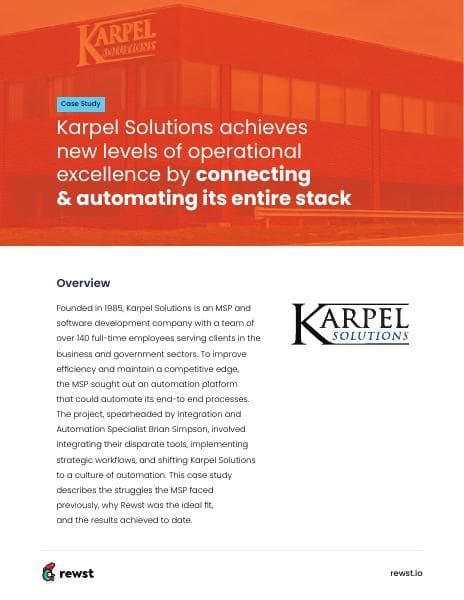 KARPEL SOLUTIONS

Case Study

Karpel Solutions achieves new levels of operational excellence by connecting & automating its entire stack

Overview

Founded in 1985, Karpel Solutions is an MSP and software development company with a team of over 140 full-time employees serving clients in the business and government sectors. To improve efficiency and maintain a competitive edge, the MSP sought out an automation platform that could automate its end-to end processes. The project, spearheaded by Integration and Automation Specialist Brian Simpson, involved integrating their disparate tools, implementing strategic workflows, and shifting Karpel Solutions to a culture of automation. This case study describes the struggles the MSP faced previously, why Rewst was the ideal fit, and the results achieved to date.

KARPEL SOLUTIONS

rewst

rewst.io